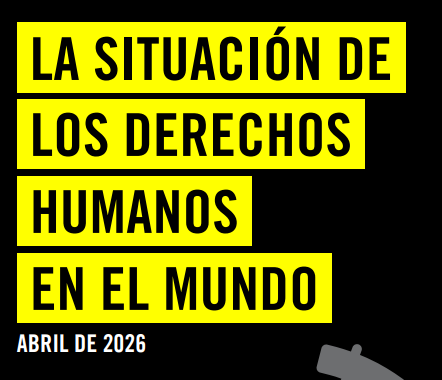 LA SITUACIÓN DE LOS DERECHOS HUMANOS EN EL MUNDO

ABRIL DE 2026